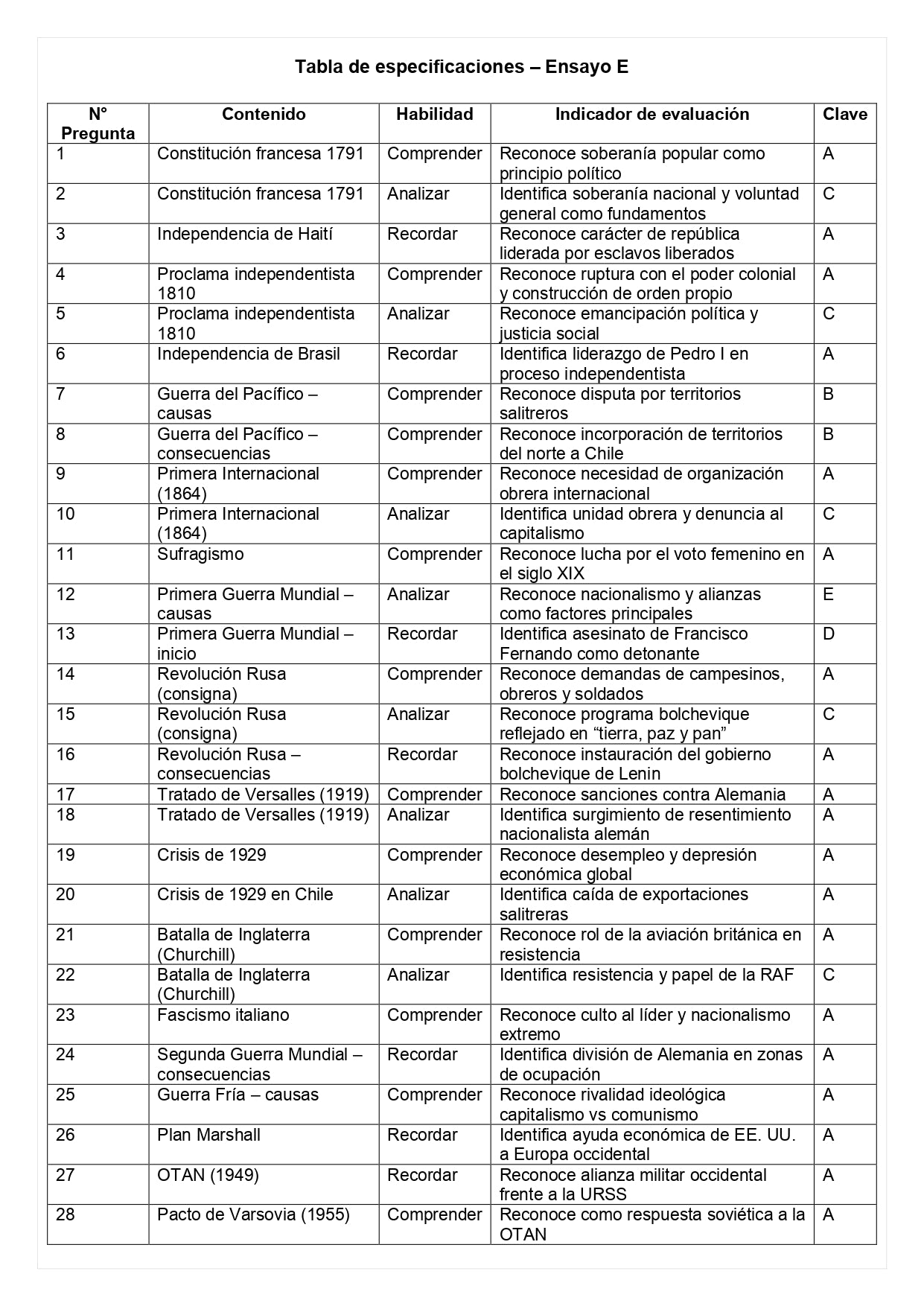 Tabla de especificaciones – Ensayo E

| N° Pregunta | Contenido | Habilidad | Indicador de evaluación | Clave |
|---|---|---|---|---|
| 1 | Constitución francesa 1791 | Comprender | Reconoce soberanía popular como principio político | A |
| 2 | Constitución francesa 1791 | Analizar | Identifica soberanía nacional y voluntad general como fundamentos | C |
| 3 | Independencia de Haití | Recordar | Reconoce carácter de república liderada por esclavos liberados | A |
| 4 | Proclama independentista 1810 | Comprender | Reconoce ruptura con el poder colonial y construcción de orden propio | A |
| 5 | Proclama independentista 1810 | Analizar | Reconoce emancipación política y justicia social | C |
| 6 | Independencia de Brasil | Recordar | Identifica liderazgo de Pedro I en proceso independentista | A |
| 7 | Guerra del Pacífico – causas | Comprender | Reconoce disputa por territorios salitreros | B |
| 8 | Guerra del Pacífico – consecuencias | Comprender | Reconoce incorporación de territorios del norte a Chile | B |
| 9 | Primera Internacional (1864) | Comprender | Reconoce necesidad de organización obrera internacional | A |
| 10 | Primera Internacional (1864) | Analizar | Identifica unidad obrera y denuncia al capitalismo | C |
| 11 | Sufragismo | Comprender | Reconoce lucha por el voto femenino en el siglo XIX | A |
| 12 | Primera Guerra Mundial – causas | Analizar | Reconoce nacionalismo y alianzas como factores principales | E |
| 13 | Primera Guerra Mundial – inicio | Recordar | Identifica asesinato de Francisco Fernando como detonante | D |
| 14 | Revolución Rusa (consigna) | Comprender | Reconoce demandas de campesinos, obreros y soldados | A |
| 15 | Revolución Rusa (consigna) | Analizar | Reconoce programa bolchevique reflejado en “tierra, paz y pan” | C |
| 16 | Revolución Rusa – consecuencias | Recordar | Reconoce instauración del gobierno bolchevique de Lenin | A |
| 17 | Tratado de Versalles (1919) | Comprender | Reconoce sanciones contra Alemania | A |
| 18 | Tratado de Versalles (1919) | Analizar | Identifica surgimiento de resentimiento nacionalista alemán | A |
| 19 | Crisis de 1929 | Comprender | Reconoce desempleo y depresión económica global | A |
| 20 | Crisis de 1929 en Chile | Analizar | Identifica caída de exportaciones salitreras | A |
| 21 | Batalla de Inglaterra (Churchill) | Comprender | Reconoce rol de la aviación británica en resistencia | A |
| 22 | Batalla de Inglaterra (Churchill) | Analizar | Identifica resistencia y papel de la RAF | C |
| 23 | Fascismo italiano | Comprender | Reconoce culto al líder y nacionalismo extremo | A |
| 24 | Segunda Guerra Mundial – consecuencias | Recordar | Identifica división de Alemania en zonas de ocupación | A |
| 25 | Guerra Fría – causas | Comprender | Reconoce rivalidad ideológica capitalismo vs comunismo | A |
| 26 | Plan Marshall | Recordar | Identifica ayuda económica de EE. UU. a Europa occidental | A |
| 27 | OTAN (1949) | Recordar | Reconoce alianza militar occidental frente a la URSS | A |
| 28 | Pacto de Varsovia (1955) | Comprender | Reconoce como respuesta soviética a la OTAN | A |